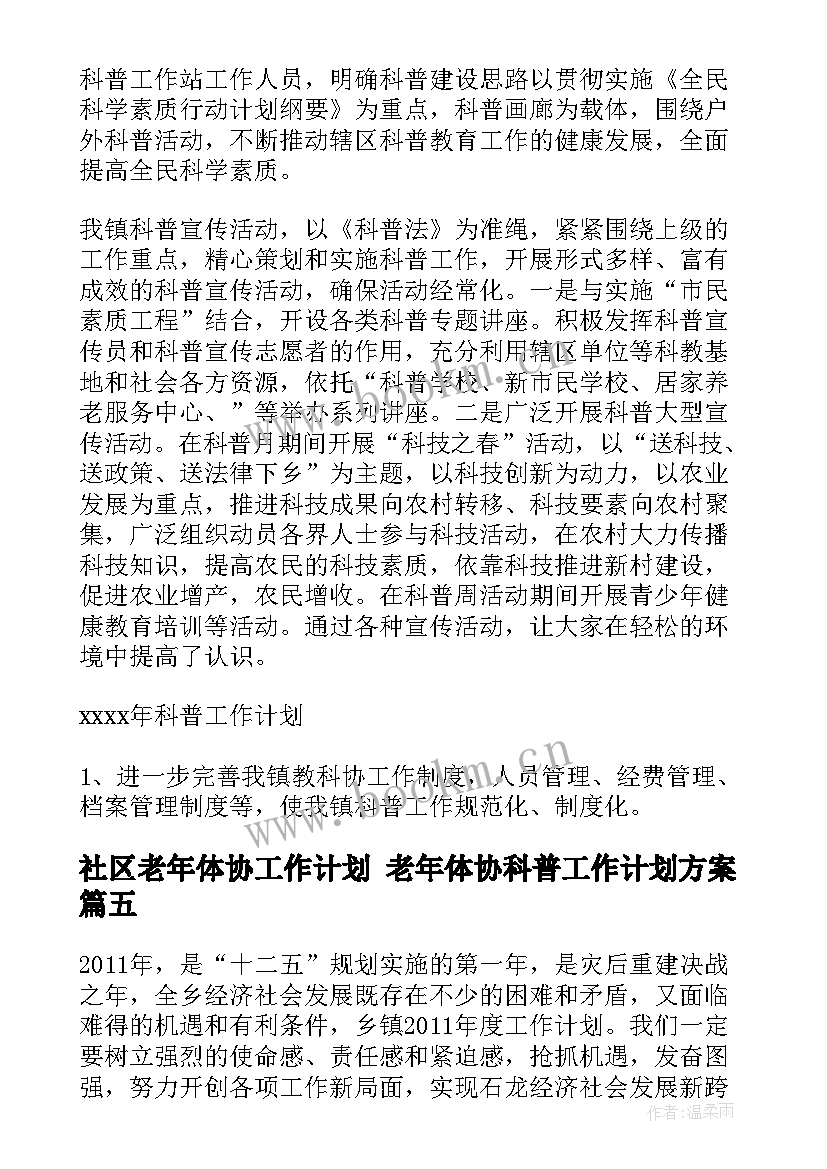 科普工作站工作人员，明确科普建设思路以贯彻实施《全民科学素质行动计划纲要》为重点，科普画廊为载体，围绕户外科普活动，不断推动辖区科普教育工作的健康发展，全面提高全民科学素质。

我镇科普宣传活动，以《科普法》为准绳，紧紧围绕上级的工作重点，精心策划和实施科普工作，开展形式多样、富有成效的科普宣传活动，确保活动经常化。一是与实施“市民素质工程”结合，开设各类科普专题讲座。积极发挥科普宣传员和科普宣传志愿者的作用，充分利用辖区单位等科教基地和社会各方资源，依托“科普学校、新市民学校、居家养老服务中心、”等举办系列讲座。二是广泛开展科普大型宣传活动。在科普月期间开展“科技之春”活动，以“送科技、送政策、送法律下乡”为主题，以科技创新为动力，以农业发展为重点，推进科技成果向农村转移、科技要素向农村聚集，广泛组织动员各界人士参与科技活动，在农村大力传播科技知识，提高农民的科技素质，依靠科技推进新村建设，促进农业增产，农民增收。在科普周活动期间开展青少年健康教育培训等活动。通过各种宣传活动，让大家在轻松的环境中提高了认识。

xxxx年科普工作计划

1、进一步完善我镇教科协工作制度，人员管理、经费管理、档案管理制度等，使我镇科普工作规范化、制度化。

社区老年体协工作计划 老年体协科普工作计划方案篇五

2011年，是“十二五”规划实施的第一年，是灾后重建决战之年，全乡经济社会发展既存在不少的困难和矛盾，又面临难得的机遇和有利条件，乡镇2011年度工作计划。我们一定要树立强烈的使命感、责任感和紧迫感，抢抓机遇，发奋图强，努力开创各项工作新局面，实现石龙经济社会发展新跨

www.bookm.cn

作者：温柔雨